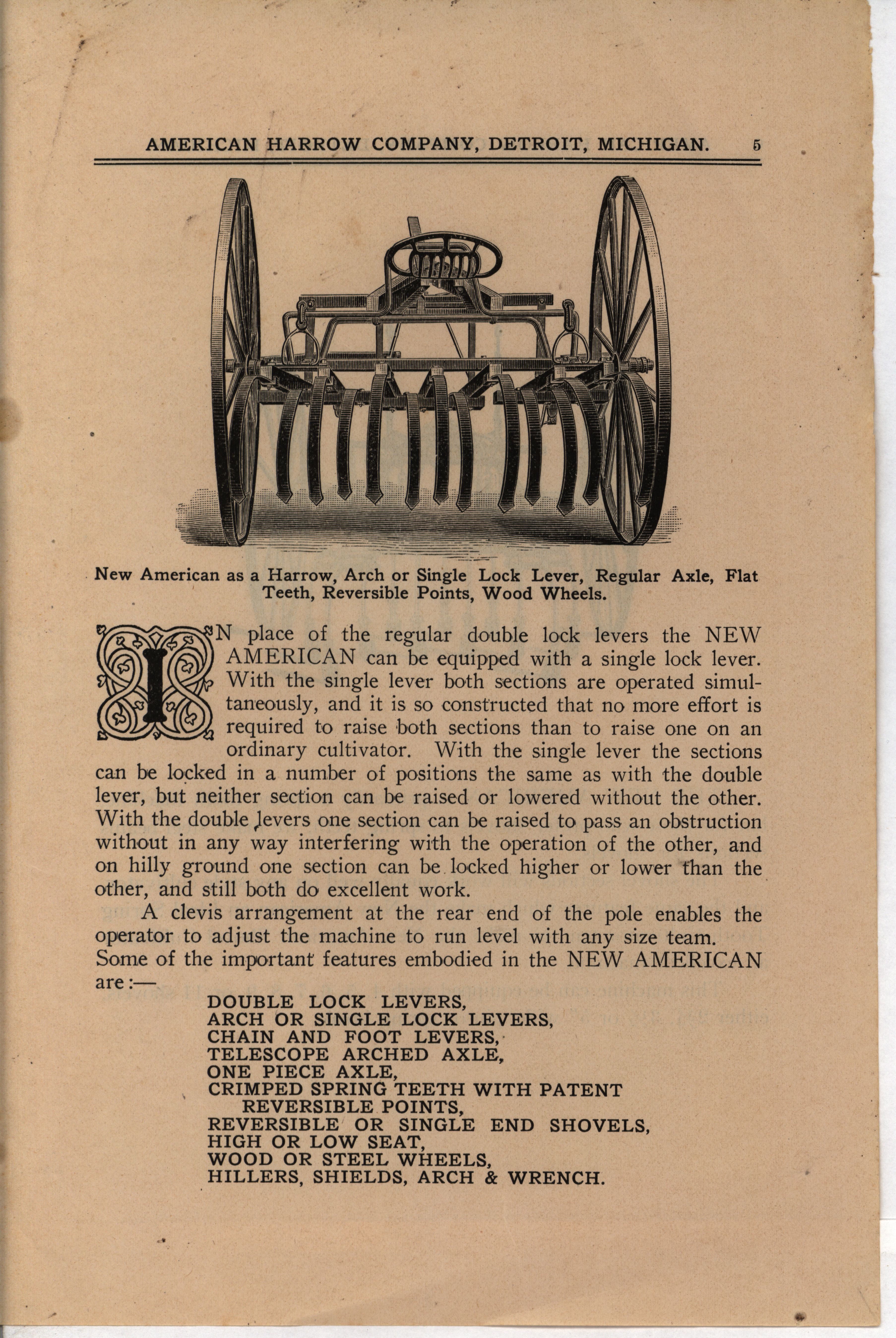 AMERICAN HARROW COMPANY, DETROIT, MICHIGAN. 5

New American as a Harrow, Arch or Single Lock Lever, Regular Axle, Flat Teeth, Reversible Points, Wood Wheels.

IN place of the regular double lock levers the NEW AMERICAN can be equipped with a single lock lever. With the single lever both sections are operated simultaneously, and it is so constructed that no more effort is required to raise both sections than to raise one on an ordinary cultivator. With the single lever the sections can be locked in a number of positions the same as with the double lever, but neither section can be raised or lowered without the other. With the double levers one section can be raised to pass an obstruction without in any way interfering with the operation of the other, and on hilly ground one section can be locked higher or lower than the other, and still both do excellent work.

A clevis arrangement at the rear end of the pole enables the operator to adjust the machine to run level with any size team. Some of the important features embodied in the NEW AMERICAN are:—

DOUBLE LOCK LEVERS,
ARCH OR SINGLE LOCK LEVERS,
CHAIN AND FOOT LEVERS,
TELESCOPE ARCHED AXLE,
ONE PIECE AXLE,
CRIMPED SPRING TEETH WITH PATENT REVERSIBLE POINTS,
REVERSIBLE OR SINGLE END SHOVELS,
HIGH OR LOW SEAT,
WOOD OR STEEL WHEELS,
HILLERS, SHIELDS, ARCH & WRENCH.